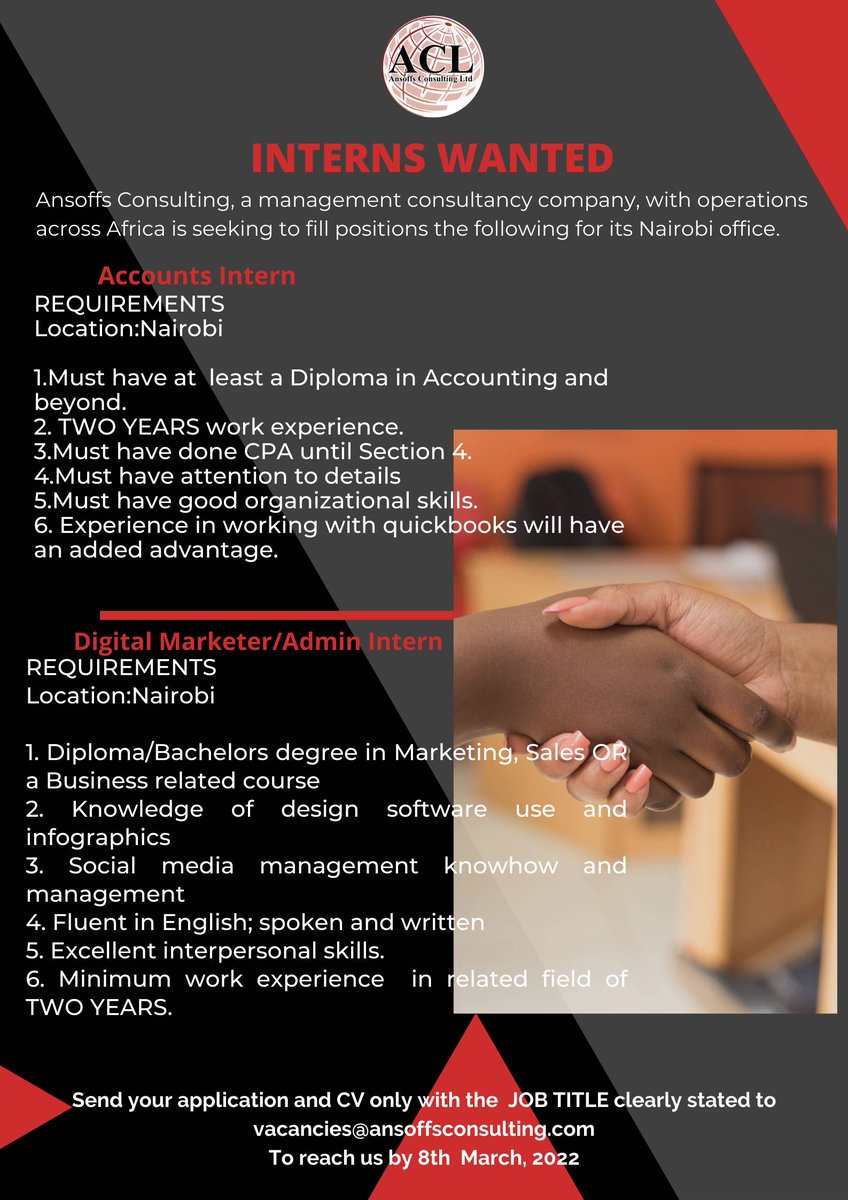 ACL
Ansoffs Consulting Ltd

INTERNS WANTED

Ansoffs Consulting, a management consultancy company, with operations across Africa is seeking to fill positions the following for its Nairobi office.

Accounts Intern
REQUIREMENTS
Location:Nairobi

1.Must have at least a Diploma in Accounting and beyond.
2. TWO YEARS work experience.
3.Must have done CPA until Section 4.
4.Must have attention to details
5.Must have good organizational skills.
6. Experience in working with quickbooks will have an added advantage.

Digital Marketer/Admin Intern
REQUIREMENTS
Location:Nairobi

1. Diploma/Bachelors degree in Marketing, Sales OR a Business related course
2. Knowledge of design software use and infographics
3. Social media management knowhow and management
4. Fluent in English; spoken and written
5. Excellent interpersonal skills.
6. Minimum work experience in related field of TWO YEARS.

Send your application and CV only with the JOB TITLE clearly stated to vacancies@ansoffsconsulting.com
To reach us by 8th March, 2022